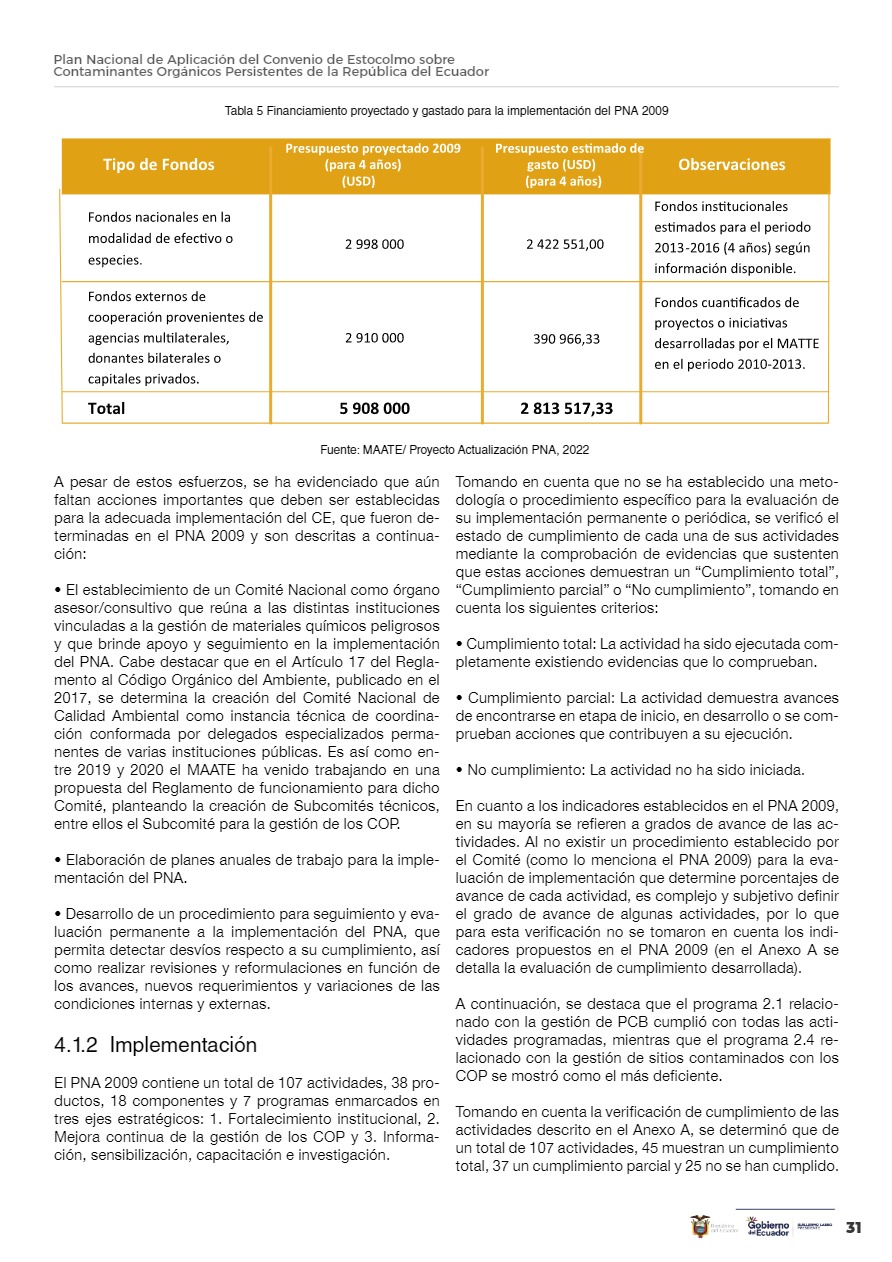 Plan Nacional de Aplicación del Convenio de Estocolmo sobre Contaminantes Orgánicos Persistentes de la República del Ecuador

Tabla 5 Financiamiento proyectado y gastado para la implementación del PNA 2009

| Tipo de Fondos | Presupuesto proyectado 2009 (para 4 años) (USD) | Presupuesto estimado de gasto (USD) (para 4 años) | Observaciones |
|---|---|---|---|
| Fondos nacionales en la modalidad de efectivo o especies. | 2 998 000 | 2 422 551,00 | Fondos institucionales estimados para el periodo 2013-2016 (4 años) según información disponible. |
| Fondos externos de cooperación provenientes de agencias multilaterales, donantes bilaterales o capitales privados. | 2 910 000 | 390 966,33 | Fondos cuantificados de proyectos o iniciativas desarrolladas por el MATTE en el periodo 2010-2013. |
| Total | 5 908 000 | 2 813 517,33 | |

Fuente: MAATE/ Proyecto Actualización PNA, 2022

A pesar de estos esfuerzos, se ha evidenciado que aún faltan acciones importantes que deben ser establecidas para la adecuada implementación del CE, que fueron determinadas en el PNA 2009 y son descritas a continuación:

• El establecimiento de un Comité Nacional como órgano asesor/consultivo que reúna a las distintas instituciones vinculadas a la gestión de materiales químicos peligrosos y que brinde apoyo y seguimiento en la implementación del PNA. Cabe destacar que en el Artículo 17 del Reglamento al Código Orgánico del Ambiente, publicado en el 2017, se determina la creación del Comité Nacional de Calidad Ambiental como instancia técnica de coordinación conformada por delegados especializados permanentes de varias instituciones públicas. Es así como entre 2019 y 2020 el MAATE ha venido trabajando en una propuesta del Reglamento de funcionamiento para dicho Comité, planteando la creación de Subcomités técnicos, entre ellos el Subcomité para la gestión de los COP.

• Elaboración de planes anuales de trabajo para la implementación del PNA.

• Desarrollo de un procedimiento para seguimiento y evaluación permanente a la implementación del PNA, que permita detectar desvíos respecto a su cumplimiento, así como realizar revisiones y reformulaciones en función de los avances, nuevos requerimientos y variaciones de las condiciones internas y externas.

4.1.2 Implementación

El PNA 2009 contiene un total de 107 actividades, 38 productos, 18 componentes y 7 programas enmarcados en tres ejes estratégicos: 1. Fortalecimiento institucional, 2. Mejora continua de la gestión de los COP y 3. Información, sensibilización, capacitación e investigación.

Tomando en cuenta que no se ha establecido una metodología o procedimiento específico para la evaluación de su implementación permanente o periódica, se verificó el estado de cumplimiento de cada una de sus actividades mediante la comprobación de evidencias que sustenten que estas acciones demuestran un “Cumplimiento total”, “Cumplimiento parcial” o “No cumplimiento”, tomando en cuenta los siguientes criterios:

• Cumplimiento total: La actividad ha sido ejecutada completamente existiendo evidencias que lo comprueban.

• Cumplimiento parcial: La actividad demuestra avances de encontrarse en etapa de inicio, en desarrollo o se comprueban acciones que contribuyen a su ejecución.

• No cumplimiento: La actividad no ha sido iniciada.

En cuanto a los indicadores establecidos en el PNA 2009, en su mayoría se refieren a grados de avance de las actividades. Al no existir un procedimiento establecido por el Comité (como lo menciona el PNA 2009) para la evaluación de implementación que determine porcentajes de avance de cada actividad, es complejo y subjetivo definir el grado de avance de algunas actividades, por lo que para esta verificación no se tomaron en cuenta los indicadores propuestos en el PNA 2009 (en el Anexo A se detalla la evaluación de cumplimiento desarrollada).

A continuación, se destaca que el programa 2.1 relacionado con la gestión de PCB cumplió con todas las actividades programadas, mientras que el programa 2.4 relacionado con la gestión de sitios contaminados con los COP se mostró como el más deficiente.

Tomando en cuenta la verificación de cumplimiento de las actividades descrito en el Anexo A, se determinó que de un total de 107 actividades, 45 muestran un cumplimiento total, 37 un cumplimiento parcial y 25 no se han cumplido.

Gobierno del Ecuador 31